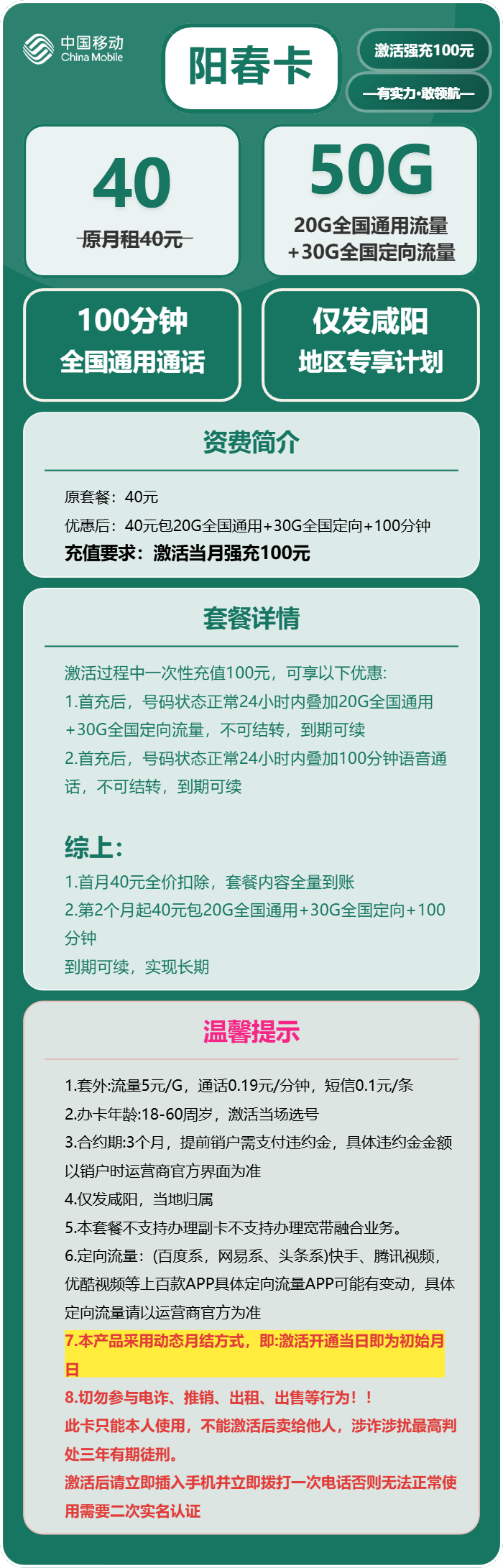 中国移动
China Mobile

阳春卡

激活强充100元

—有实力·敢领航—

40
原月租40元

50G
20G全国通用流量
+30G全国定向流量

100分钟
全国通用通话

仅发咸阳
地区专享计划

资费简介

原套餐：40元
优惠后：40元包20G全国通用+30G全国定向+100分钟
充值要求：激活当月强充100元

套餐详情

激活过程中一次性充值100元，可享以下优惠:
1.首充后，号码状态正常24小时内叠加20G全国通用+30G全国定向流量，不可结转，到期可续
2.首充后，号码状态正常24小时内叠加100分钟语音通话，不可结转，到期可续

综上:
1.首月40元全价扣除，套餐内容全量到账
2.第2个月起40元包20G全国通用+30G全国定向+100分钟
到期可续，实现长期

温馨提示

1.套外:流量5元/G，通话0.19元/分钟，短信0.1元/条
2.办卡年龄:18-60周岁，激活当场选号
3.合约期:3个月，提前销户需支付违约金，具体违约金金额以销户时运营商官方界面为准
4.仅发咸阳，当地归属
5.本套餐不支持办理副卡不支持办理宽带融合业务。
6.定向流量：(百度系，网易系、头条系)快手、腾讯视频，优酷视频等上百款APP具体定向流量APP可能有变动，具体定向流量请以运营商官方为准
7.本产品采用动态月结方式，即:激活开通当日即为初始月日
8.切勿参与电诈、推销、出租、出售等行为！！
此卡只能本人使用，不能激活后卖给他人，涉诈涉扰最高判处三年有期徒刑。
激活后请立即插入手机并立即拨打一次电话否则无法正常使用需要二次实名认证